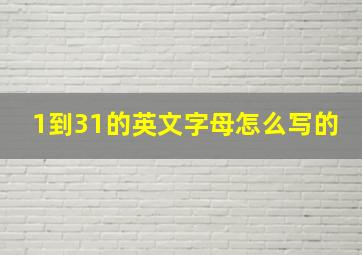 1到31的英文字母怎么写的